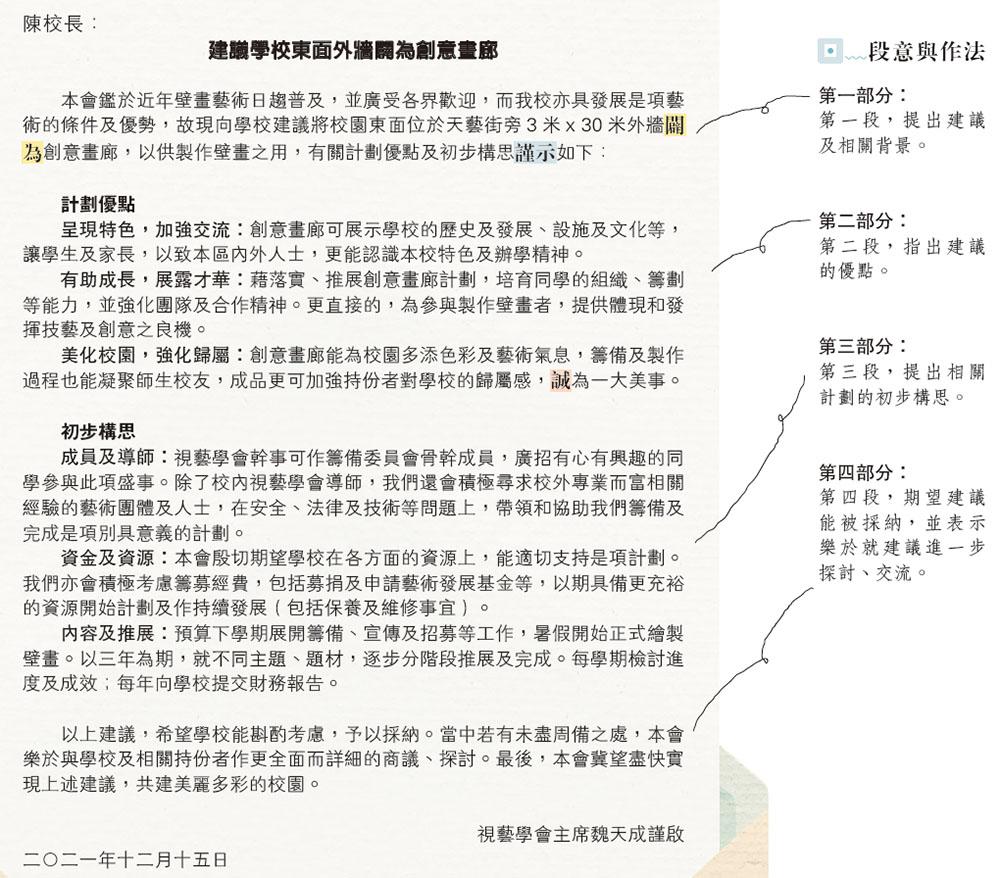 陳校長：

建議學校東面外牆闢為創意畫廊

本會鑑於近年壁畫藝術日趨普及，並廣受各界歡迎，而我校亦具發展是項藝術的條件及優勢，故現向學校建議將校園東面位於天藝街旁 3 米 x 30 米外牆闢為創意畫廊，以供製作壁畫之用，有關計劃優點及初步構思謹示如下：

計劃優點
呈現特色，加強交流：創意畫廊可展示學校的歷史及發展、設施及文化等，讓學生及家長，以致本區內外人士，更能認識本校特色及辦學精神。
有助成長，展露才華：藉落實、推展創意畫廊計劃，培育同學的組織、籌劃等能力，並強化團隊及合作精神。更直接的，為參與製作壁畫者，提供體現和發揮技藝及創意之良機。
美化校園，強化歸屬：創意畫廊能為校園多添色彩及藝術氣息，籌備及製作過程也能凝聚師生校友，成品更可加強持份者對學校的歸屬感，誠為一大美事。

初步構思
成員及導師：視藝學會幹事可作籌備委員會骨幹成員，廣招有心有興趣的同學參與此項盛事。除了校內視藝學會導師，我們還會積極尋求校外專業而富相關經驗的藝術團體及人士，在安全、法律及技術等問題上，帶領和協助我們籌備及完成是項別具意義的計劃。
資金及資源：本會殷切期望學校在各方面的資源上，能適切支持是項計劃。我們亦會積極考慮籌募經費，包括募捐及申請藝術發展基金等，以期具備更充裕的資源開始計劃及作持續發展（包括保養及維修事宜）。
內容及推展：預算下學期展開籌備、宣傳及招募等工作，暑假開始正式繪製壁畫。以三年為期，就不同主題、題材，逐步分階段推展及完成。每學期檢討進度及成效；每年向學校提交財務報告。

以上建議，希望學校能斟酌考慮，予以採納。當中若有未盡周備之處，本會樂於與學校及相關持份者作更全面而詳細的商議、探討。最後，本會冀望盡快實現上述建議，共建美麗多彩的校園。

視藝學會主席魏天成謹啟

二〇二一年十二月十五日

段意與作法

第一部分：
第一段，提出建議及相關背景。

第二部分：
第二段，指出建議的優點。

第三部分：
第三段，提出相關計劃的初步構思。

第四部分：
第四段，期望建議能被採納，並表示樂於就建議進一步探討、交流。